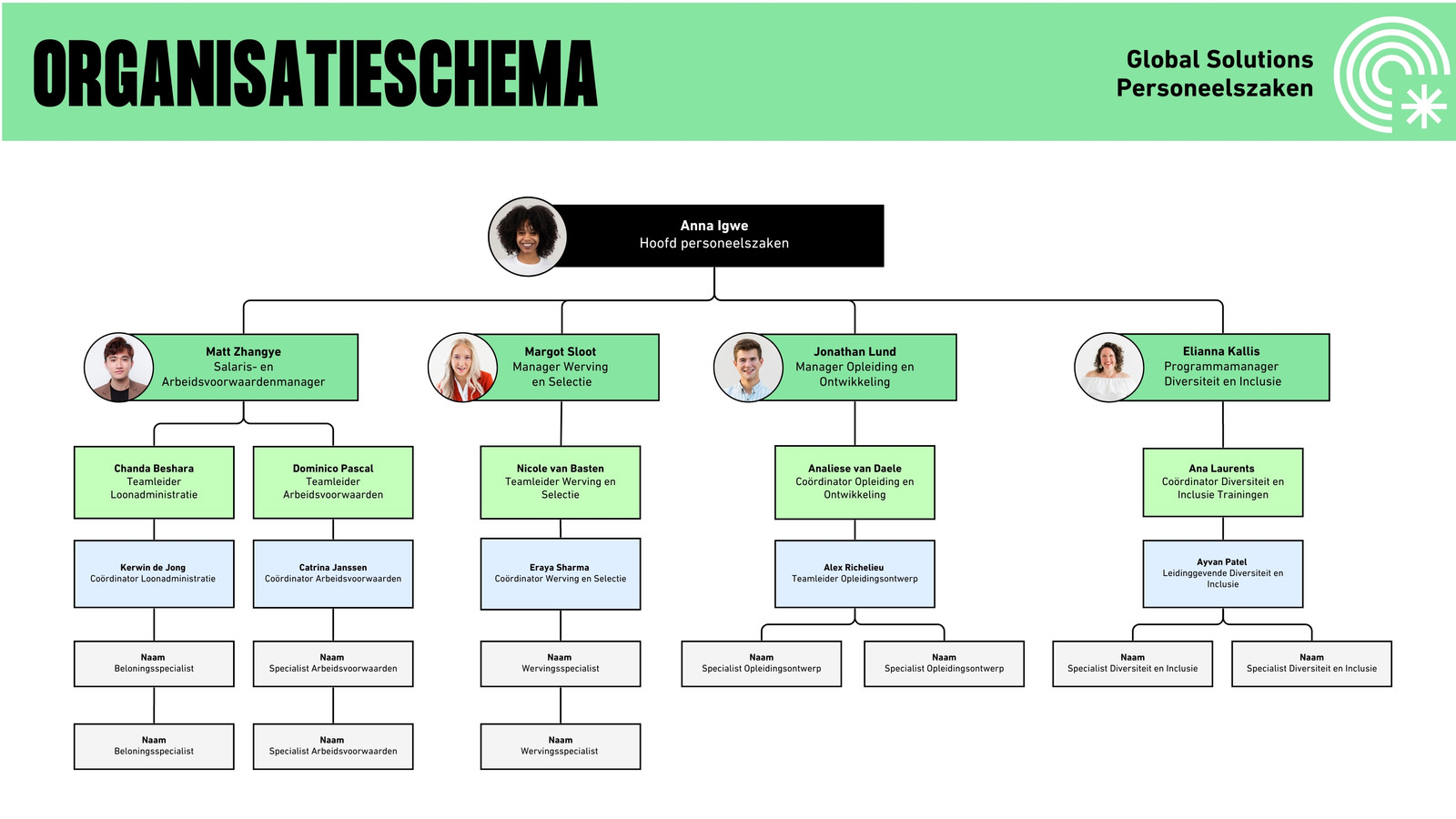 ORGANISATIESCHEMA

Global Solutions
Personeelszaken

Anna Igwe
Hoofd personeelszaken

Matt Zhangye
Salaris- en Arbeidsvoorwaardenmanager

Margot Sloot
Manager Werving en Selectie

Jonathan Lund
Manager Opleiding en Ontwikkeling

Elianna Kallis
Programmamanager Diversiteit en Inclusie

Chanda Beshara
Teamleider Loonadministratie

Dominico Pascal
Teamleider Arbeidsvoorwaarden

Nicole van Basten
Teamleider Werving en Selectie

Analiese van Daele
Coördinator Opleiding en Ontwikkeling

Ana Laurents
Coördinator Diversiteit en Inclusie Trainingen

Kerwin de Jong
Coördinator Loonadministratie

Catrina Janssen
Coördinator Arbeidsvoorwaarden

Eraya Sharma
Coördinator Werving en Selectie

Alex Richelieu
Teamleider Opleidingsontwerp

Ayvan Patel
Leidinggevende Diversiteit en Inclusie

Naam
Beloningsspecialist

Naam
Specialist Arbeidsvoorwaarden

Naam
Wervingsspecialist

Naam
Specialist Opleidingsontwerp

Naam
Specialist Opleidingsontwerp

Naam
Specialist Diversiteit en Inclusie

Naam
Specialist Diversiteit en Inclusie

Naam
Beloningsspecialist

Naam
Specialist Arbeidsvoorwaarden

Naam
Wervingsspecialist